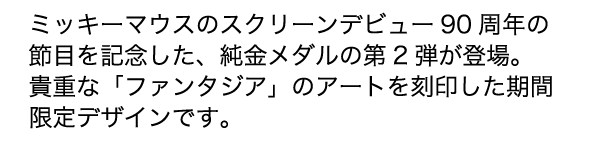 ミッキーマウスのスクリーンデビュー 90 周年の節目を記念した、純金メダルの第 2 弾が登場。貴重な「ファンタジア」のアートを刻印した期間限定デザインです。